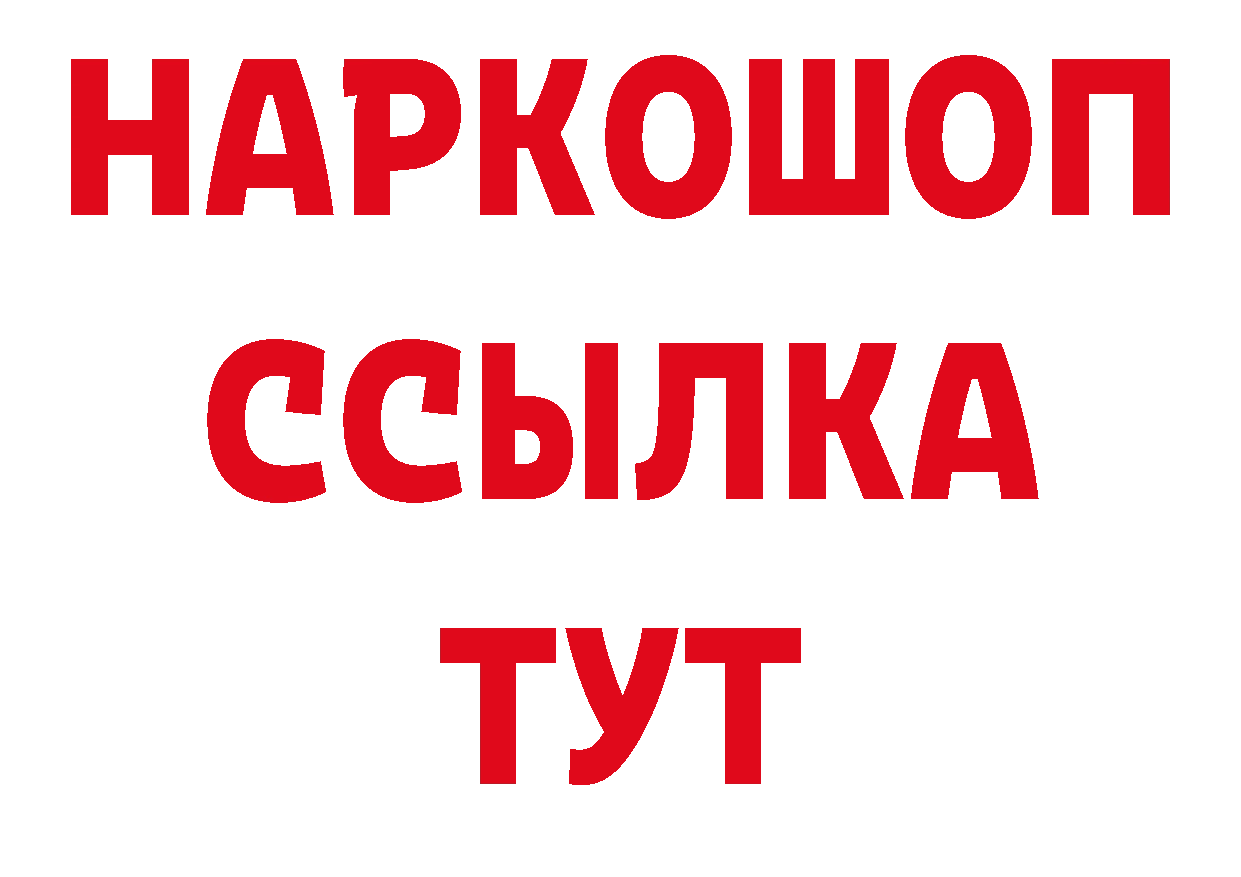 НАРКОШОП
ССЫЛКА
ТУТ